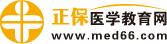 正保医学教育网
www.med66.com